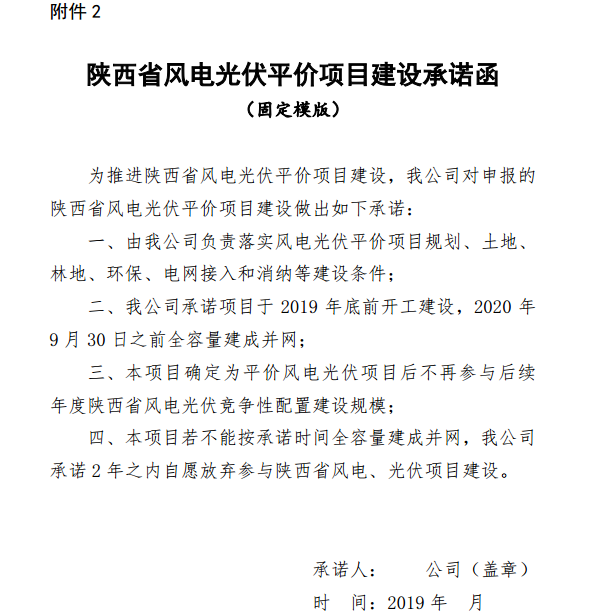 附件 2

陕西省风电光伏平价项目建设承诺函
（固定模版）

为推进陕西省风电光伏平价项目建设，我公司对申报的陕西省风电光伏平价项目建设做出如下承诺：

一、由我公司负责落实风电光伏平价项目规划、土地、林地、环保、电网接入和消纳等建设条件；

二、我公司承诺项目于 2019 年底前开工建设，2020 年 9 月 30 日之前全容量建成并网；

三、本项目确定为平价风电光伏项目后不再参与后续年度陕西省风电光伏竞争性配置建设规模；

四、本项目若不能按承诺时间全容量建成并网，我公司承诺 2 年之内自愿放弃参与陕西省风电、光伏项目建设。

承诺人：　　公司（盖章）
时　间：2019 年　月